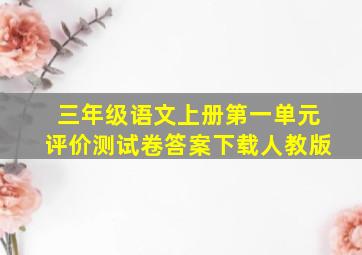 三年级语文上册第一单元
评价测试卷答案下载人教版